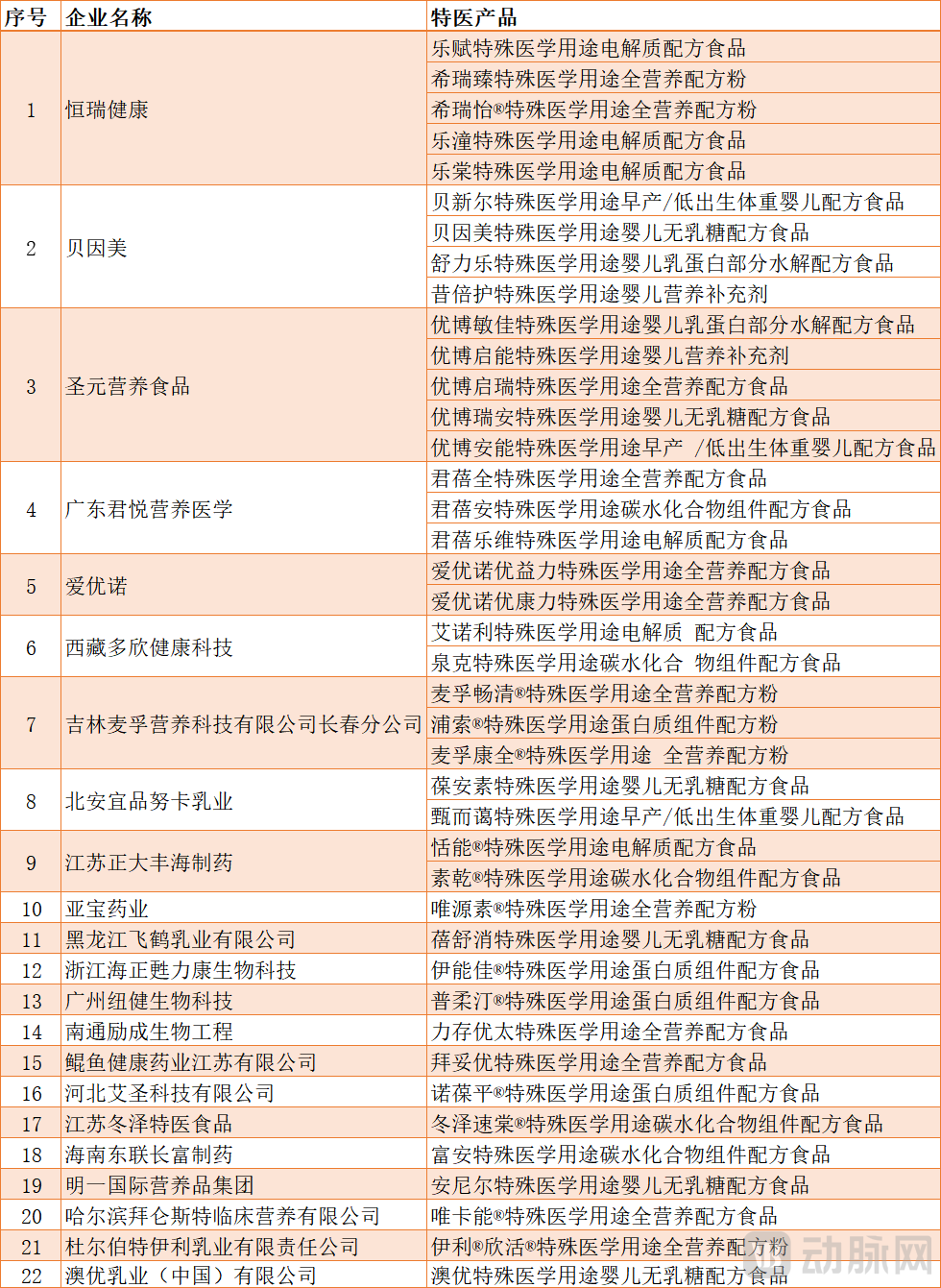 | 序号 | 企业名称 | 特医产品 |
|---|---|---|
| 1 | 恒瑞健康 | 乐赋特殊医学用途电解质配方食品 |
| | | 希瑞臻特殊医学用途全营养配方粉 |
| | | 希瑞怡®特殊医学用途全营养配方粉 |
| | | 乐潼特殊医学用途电解质配方食品 |
| | | 乐棠特殊医学用途电解质配方食品 |
| 2 | 贝因美 | 贝新尔特殊医学用途早产/低出生体重婴儿配方食品 |
| | | 贝因美特殊医学用途婴儿无乳糖配方食品 |
| | | 舒力乐特殊医学用途婴儿乳蛋白部分水解配方食品 |
| | | 昔倍护特殊医学用途婴儿营养补充剂 |
| 3 | 圣元营养食品 | 优博敏佳特殊医学用途婴儿乳蛋白部分水解配方食品 |
| | | 优博启能特殊医学用途婴儿营养补充剂 |
| | | 优博启瑞特殊医学用途全营养配方食品 |
| | | 优博瑞安特殊医学用途婴儿无乳糖配方食品 |
| | | 优博安能特殊医学用途早产 /低出生体重婴儿配方食品 |
| 4 | 广东君悦营养医学 | 君蓓全特殊医学用途全营养配方食品 |
| | | 君蓓安特殊医学用途碳水化合物组件配方食品 |
| | | 君蓓乐维特殊医学用途电解质配方食品 |
| 5 | 爱优诺 | 爱优诺优益力特殊医学用途全营养配方食品 |
| | | 爱优诺优康力特殊医学用途全营养配方食品 |
| 6 | 西藏多欣健康科技 | 艾诺利特殊医学用途电解质 配方食品 |
| | | 泉克特殊医学用途碳水化合 物组件配方食品 |
| 7 | 吉林麦孚营养科技有限公司长春分公司 | 麦孚畅清®特殊医学用途全营养配方粉 |
| | | 浦索®特殊医学用途蛋白质组件配方粉 |
| | | 麦孚康全®特殊医学用途 全营养配方粉 |
| 8 | 北安宜品努卡乳业 | 葆安素特殊医学用途婴儿无乳糖配方食品 |
| | | 甄而蔼特殊医学用途早产/低出生体重婴儿配方食品 |
| 9 | 江苏正大丰海制药 | 恬能®特殊医学用途电解质配方食品 |
| | | 素乾®特殊医学用途碳水化合物组件配方食品 |
| 10 | 亚宝药业 | 唯源素®特殊医学用途全营养配方粉 |
| 11 | 黑龙江飞鹤乳业有限公司 | 蓓舒消特殊医学用途婴儿无乳糖配方食品 |
| 12 | 浙江海正甦力康生物科技 | 伊能佳®特殊医学用途蛋白质组件配方食品 |
| 13 | 广州纽健生物科技 | 普柔汀®特殊医学用途蛋白质组件配方食品 |
| 14 | 南通励成生物工程 | 力存优太特殊医学用途全营养配方食品 |
| 15 | 鲲鱼健康药业江苏有限公司 | 拜妥优特殊医学用途全营养配方食品 |
| 16 | 河北艾圣科技有限公司 | 诺葆平®特殊医学用途蛋白质组件配方食品 |
| 17 | 江苏冬泽特医食品 | 冬泽速棠®特殊医学用途碳水化合物组件配方食品 |
| 18 | 海南东联长富制药 | 富安特殊医学用途碳水化合物组件配方食品 |
| 19 | 明一国际营养品集团 | 安尼尔特殊医学用途婴儿无乳糖配方食品 |
| 20 | 哈尔滨拜仑斯特临床营养有限公司 | 唯卡能®特殊医学用途全营养配方食品 |
| 21 | 杜尔伯特伊利乳业有限责任公司 | 伊利®欣活®特殊医学用途全营养配方粉 |
| 22 | 澳优乳业（中国）有限公司 | 澳优特殊医学用途婴儿无乳糖配方食品 |

动脉网